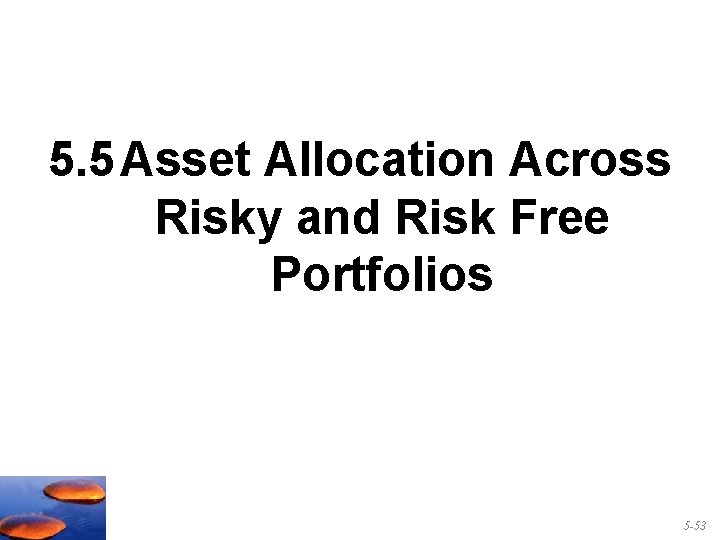 5.5 Asset Allocation Across Risky and Risk Free Portfolios

5-53